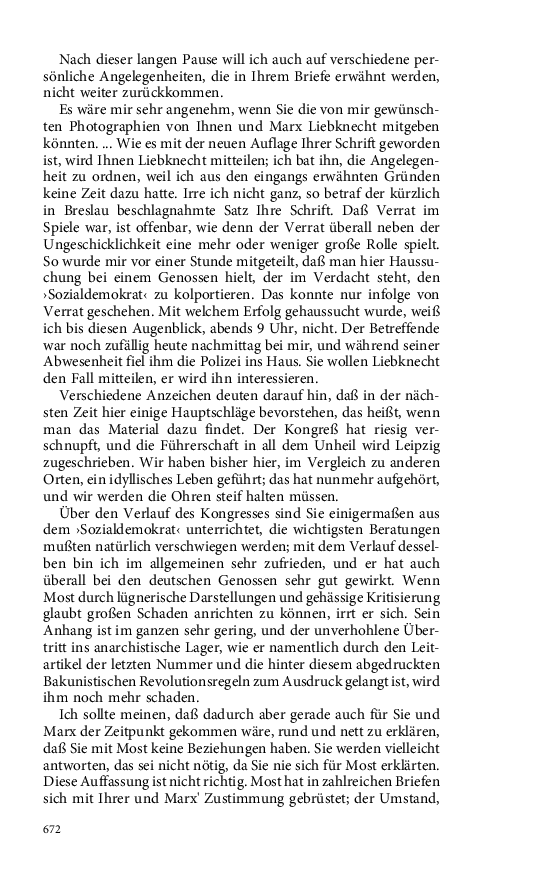 Nach dieser langen Pause will ich auch auf verschiedene persönliche Angelegenheiten, die in Ihrem Briefe erwähnt werden, nicht weiter zurückkommen.

Es wäre mir sehr angenehm, wenn Sie die von mir gewünschten Photographien von Ihnen und Marx Liebknecht mitgeben könnten. ... Wie es mit der neuen Auflage Ihrer Schrift geworden ist, wird Ihnen Liebknecht mitteilen; ich bat ihn, die Angelegenheit zu ordnen, weil ich aus den eingangs erwähnten Gründen keine Zeit dazu hatte. Irre ich nicht ganz, so betraf der kürzlich in Breslau beschlagnahmte Satz Ihre Schrift. Daß Verrat im Spiele war, ist offenbar, wie denn der Verrat überall neben der Ungeschicklichkeit eine mehr oder weniger große Rolle spielt. So wurde mir vor einer Stunde mitgeteilt, daß man hier Haussuchung bei einem Genossen hielt, der im Verdacht steht, den ›Sozialdemokrat‹ zu kolportieren. Das konnte nur infolge von Verrat geschehen. Mit welchem Erfolg gehaussucht wurde, weiß ich bis diesen Augenblick, abends 9 Uhr, nicht. Der Betreffende war noch zufällig heute nachmittag bei mir, und während seiner Abwesenheit fiel ihm die Polizei ins Haus. Sie wollen Liebknecht den Fall mitteilen, er wird ihn interessieren.

Verschiedene Anzeichen deuten darauf hin, daß in der nächsten Zeit hier einige Hauptschläge bevorstehen, das heißt, wenn man das Material dazu findet. Der Kongreß hat riesig verschnupft, und die Führerschaft in all dem Unheil wird Leipzig zugeschrieben. Wir haben bisher hier, im Vergleich zu anderen Orten, ein idyllisches Leben geführt; das hat nunmehr aufgehört, und wir werden die Ohren steif halten müssen.

Über den Verlauf des Kongresses sind Sie einigermaßen aus dem ›Sozialdemokrat‹ unterrichtet, die wichtigsten Beratungen mußten natürlich verschwiegen werden; mit dem Verlauf desselben bin ich im allgemeinen sehr zufrieden, und er hat auch überall bei den deutschen Genossen sehr gut gewirkt. Wenn Most durch lügnerische Darstellungen und gehässige Kritisierung glaubt großen Schaden anrichten zu können, irrt er sich. Sein Anhang ist im ganzen sehr gering, und der unverhohlene Übertritt ins anarchistische Lager, wie er namentlich durch den Leitartikel der letzten Nummer und die hinter diesem abgedruckten Bakunistischen Revolutionsregeln zum Ausdruck gelangt ist, wird ihm noch mehr schaden.

Ich sollte meinen, daß dadurch aber gerade auch für Sie und Marx der Zeitpunkt gekommen wäre, rund und nett zu erklären, daß Sie mit Most keine Beziehungen haben. Sie werden vielleicht antworten, das sei nicht nötig, da Sie nie sich für Most erklärten. Diese Auffassung ist nicht richtig. Most hat in zahlreichen Briefen sich mit Ihrer und Marx' Zustimmung gebrüstet; der Umstand,

672